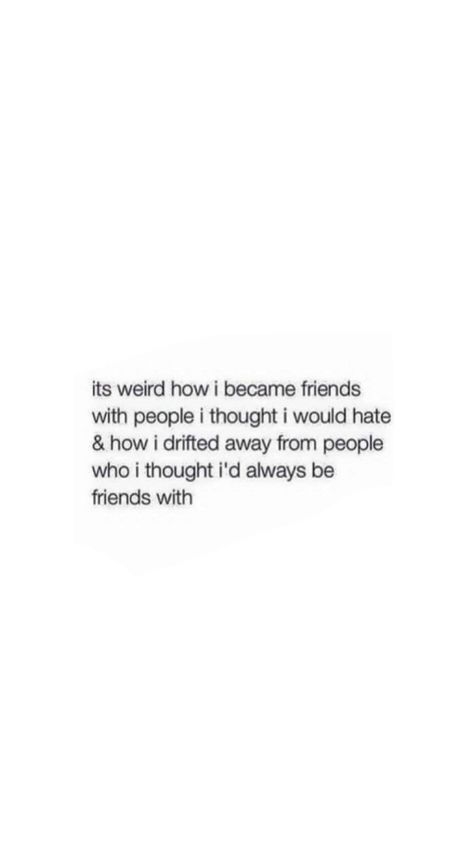 its weird how i became friends with people i thought i would hate & how i drifted away from people who i thought i'd always be friends with